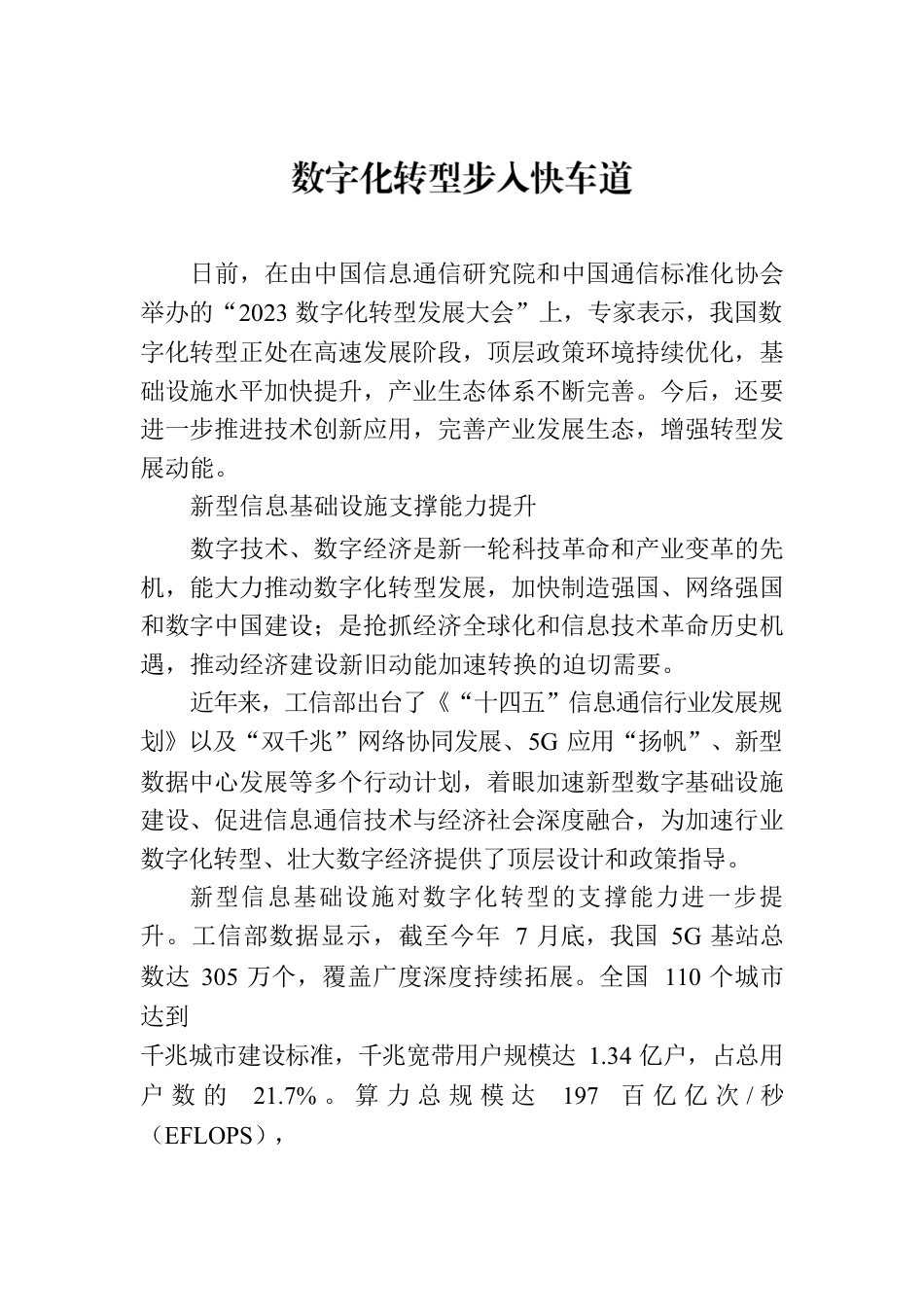 数字化转型步入快车道

日前，在由中国信息通信研究院和中国通信标准化协会举办的“2023 数字化转型发展大会”上，专家表示，我国数字化转型正处在高速发展阶段，顶层政策环境持续优化，基础设施水平加快提升，产业生态体系不断完善。今后，还要进一步推进技术创新应用，完善产业发展生态，增强转型发展动能。

新型信息基础设施支撑能力提升

数字技术、数字经济是新一轮科技革命和产业变革的先机，能大力推动数字化转型发展，加快制造强国、网络强国和数字中国建设；是抢抓经济全球化和信息技术革命历史机遇，推动经济建设新旧动能加速转换的迫切需要。

近年来，工信部出台了《“十四五”信息通信行业发展规划》以及“双千兆”网络协同发展、5G 应用“扬帆”、新型数据中心发展等多个行动计划，着眼加速新型数字基础设施建设、促进信息通信技术与经济社会深度融合，为加速行业数字化转型、壮大数字经济提供了顶层设计和政策指导。

新型信息基础设施对数字化转型的支撑能力进一步提升。工信部数据显示，截至今年 7 月底，我国 5G 基站总数达 305 万个，覆盖广度深度持续拓展。全国 110 个城市达到

千兆城市建设标准，千兆宽带用户规模达 1.34 亿户，占总用户数的 21.7%。算力总规模达 197 百亿亿次/秒（EFLOPS），